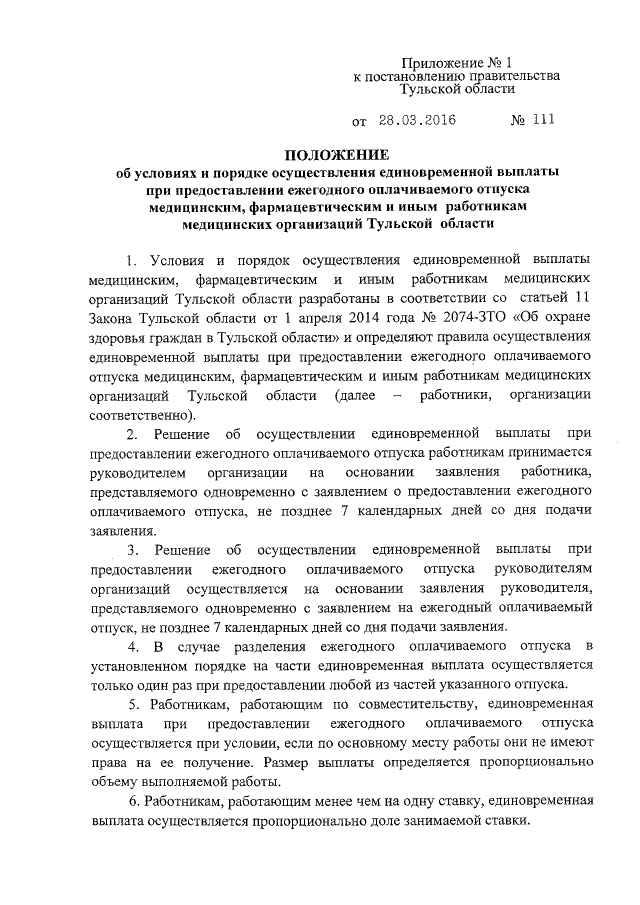 Приложение № 1
к постановлению правительства
Тульской области

от 28.03.2016 № 111

ПОЛОЖЕНИЕ
об условиях и порядке осуществления единовременной выплаты при предоставлении ежегодного оплачиваемого отпуска медицинским, фармацевтическим и иным работникам медицинских организаций Тульской области

1. Условия и порядок осуществления единовременной выплаты медицинским, фармацевтическим и иным работникам медицинских организаций Тульской области разработаны в соответствии со статьей 11 Закона Тульской области от 1 апреля 2014 года № 2074-ЗТО «Об охране здоровья граждан в Тульской области» и определяют правила осуществления единовременной выплаты при предоставлении ежегодного оплачиваемого отпуска медицинским, фармацевтическим и иным работникам медицинских организаций Тульской области (далее – работники, организации соответственно).

2. Решение об осуществлении единовременной выплаты при предоставлении ежегодного оплачиваемого отпуска работникам принимается руководителем организации на основании заявления работника, представляемого одновременно с заявлением о предоставлении ежегодного оплачиваемого отпуска, не позднее 7 календарных дней со дня подачи заявления.

3. Решение об осуществлении единовременной выплаты при предоставлении ежегодного оплачиваемого отпуска руководителям организаций осуществляется на основании заявления руководителя, представляемого одновременно с заявлением на ежегодный оплачиваемый отпуск, не позднее 7 календарных дней со дня подачи заявления.

4. В случае разделения ежегодного оплачиваемого отпуска в установленном порядке на части единовременная выплата осуществляется только один раз при предоставлении любой из частей указанного отпуска.

5. Работникам, работающим по совместительству, единовременная выплата при предоставлении ежегодного оплачиваемого отпуска осуществляется при условии, если по основному месту работы они не имеют права на ее получение. Размер выплаты определяется пропорционально объему выполняемой работы.

6. Работникам, работающим менее чем на одну ставку, единовременная выплата осуществляется пропорционально доле занимаемой ставки.